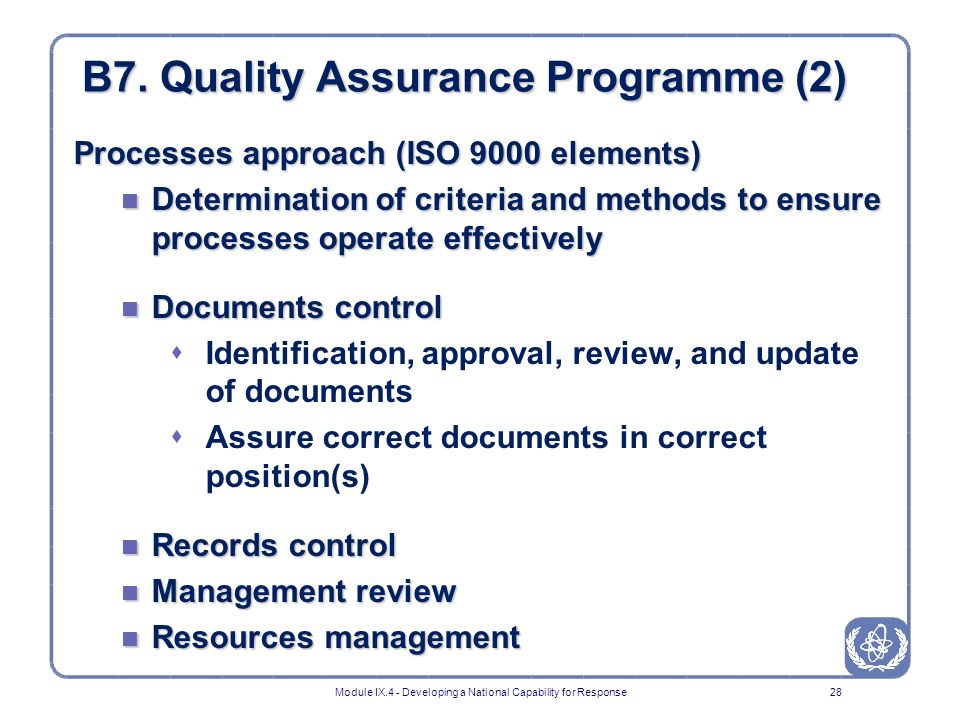 B7. Quality Assurance Programme (2)

Processes approach (ISO 9000 elements)

- Determination of criteria and methods to ensure processes operate effectively
- Documents control
  - Identification, approval, review, and update of documents
  - Assure correct documents in correct position(s)
- Records control
- Management review
- Resources management

Module IX.4 - Developing a National Capability for Response

28